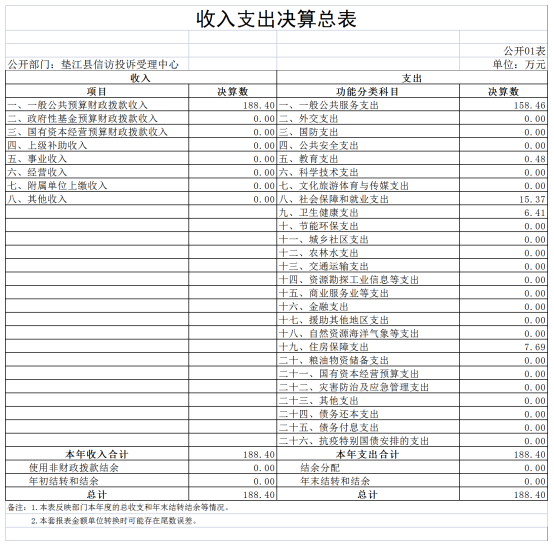 收入支出决算总表

公开01表

公开部门：垫江县信访投诉受理中心

单位：万元

| 收入 | | 支出 | |
|---|---|---|---|
| 项目 | 决算数 | 功能分类科目 | 决算数 |
| 一、一般公共预算财政拨款收入 | 188.40 | 一、一般公共服务支出 | 158.46 |
| 二、政府性基金预算财政拨款收入 | 0.00 | 二、外交支出 | 0.00 |
| 三、国有资本经营预算财政拨款收入 | 0.00 | 三、国防支出 | 0.00 |
| 四、上级补助收入 | 0.00 | 四、公共安全支出 | 0.00 |
| 五、事业收入 | 0.00 | 五、教育支出 | 0.48 |
| 六、经营收入 | 0.00 | 六、科学技术支出 | 0.00 |
| 七、附属单位上缴收入 | 0.00 | 七、文化旅游体育与传媒支出 | 0.00 |
| 八、其他收入 | 0.00 | 八、社会保障和就业支出 | 15.37 |
| | | 九、卫生健康支出 | 6.41 |
| | | 十、节能环保支出 | 0.00 |
| | | 十一、城乡社区支出 | 0.00 |
| | | 十二、农林水支出 | 0.00 |
| | | 十三、交通运输支出 | 0.00 |
| | | 十四、资源勘探工业信息等支出 | 0.00 |
| | | 十五、商业服务业等支出 | 0.00 |
| | | 十六、金融支出 | 0.00 |
| | | 十七、援助其他地区支出 | 0.00 |
| | | 十八、自然资源海洋气象等支出 | 0.00 |
| | | 十九、住房保障支出 | 7.69 |
| | | 二十、粮油物资储备支出 | 0.00 |
| | | 二十一、国有资本经营预算支出 | 0.00 |
| | | 二十二、灾害防治及应急管理支出 | 0.00 |
| | | 二十三、其他支出 | 0.00 |
| | | 二十四、债务还本支出 | 0.00 |
| | | 二十五、债务付息支出 | 0.00 |
| | | 二十六、抗疫特别国债安排的支出 | 0.00 |
| 本年收入合计 | 188.40 | 本年支出合计 | 188.40 |
| 使用非财政拨款结余 | 0.00 | 结余分配 | 0.00 |
| 年初结转和结余 | 0.00 | 年末结转和结余 | 0.00 |
| 总计 | 188.40 | 总计 | 188.40 |

备注：1.本表反映部门本年度的总收支和年末结转结余等情况。

2.本套报表金额单位转换时可能存在尾数误差。